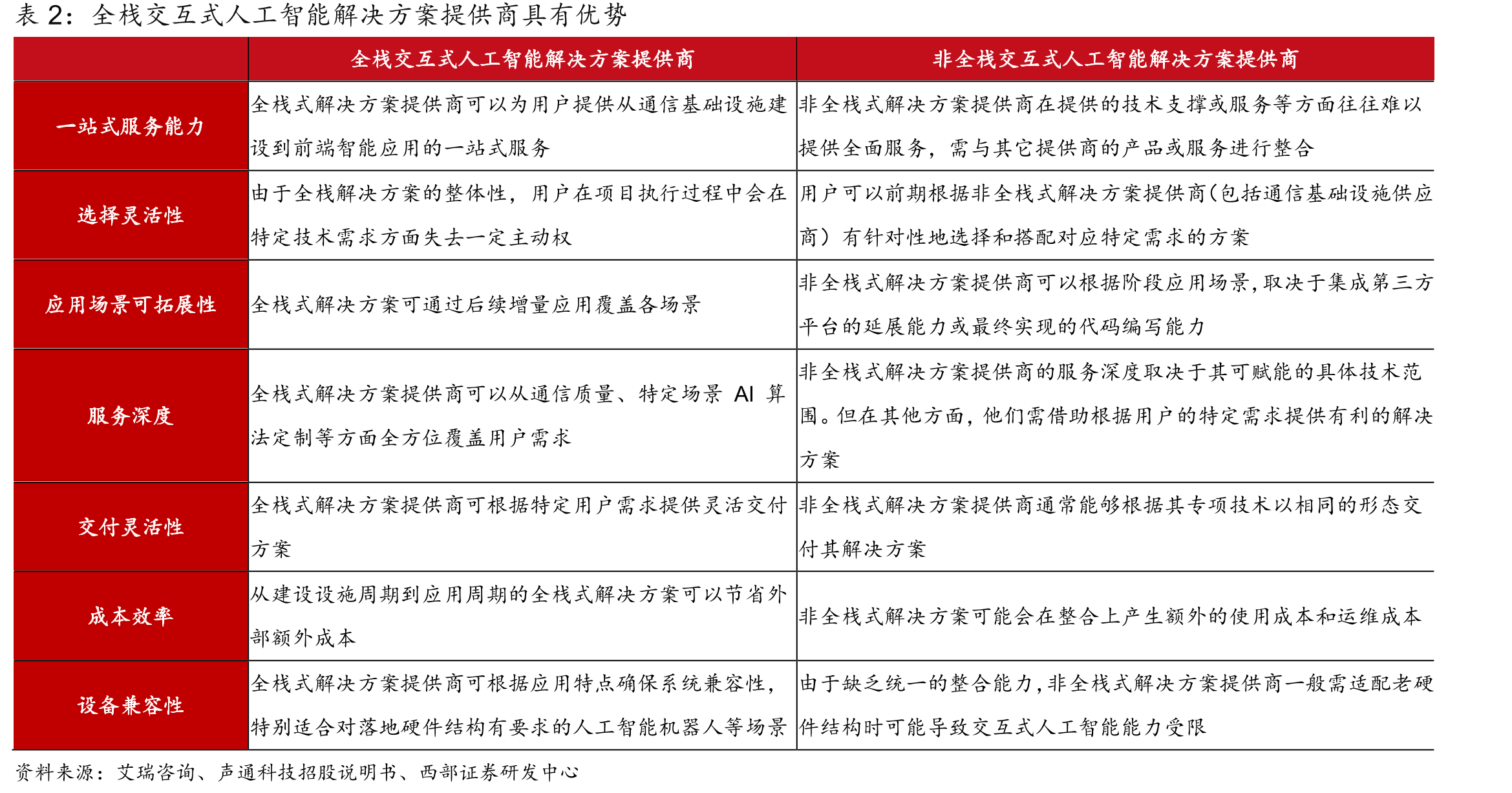 表2：全栈交互式人工智能解决方案提供商具有优势

| | 全栈交互式人工智能解决方案提供商 | 非全栈交互式人工智能解决方案提供商 |
|---|---|---|
| 一站式服务能力 | 全栈式解决方案提供商可以为用户提供从通信基础设施建设到前端智能应用的一站式服务 | 非全栈式解决方案提供商在提供的技术支撑或服务等方面往往难以提供全面服务，需与其它提供商的产品或服务进行整合 |
| 选择灵活性 | 由于全栈解决方案的整体性，用户在项目执行过程中会在特定技术需求方面失去一定主动权 | 用户可以前期根据非全栈式解决方案提供商(包括通信基础设施供应商）有针对性地选择和搭配对应特定需求的方案 |
| 应用场景可拓展性 | 全栈式解决方案可通过后续增量应用覆盖各场景 | 非全栈式解决方案提供商可以根据阶段应用场景,取决于集成第三方平台的延展能力或最终实现的代码编写能力 |
| 服务深度 | 全栈式解决方案提供商可以从通信质量、特定场景AI算法定制等方面全方位覆盖用户需求 | 非全栈式解决方案提供商的服务深度取决于其可赋能的具体技术范围。但在其他方面，他们需借助根据用户的特定需求提供有利的解决方案 |
| 交付灵活性 | 全栈式解决方案提供商可根据特定用户需求提供灵活交付方案 | 非全栈式解决方案提供商通常能够根据其专项技术以相同的形态交付其解决方案 |
| 成本效率 | 从建设设施周期到应用周期的全栈式解决方案可以节省外部额外成本 | 非全栈式解决方案可能会在整合上产生额外的使用成本和运维成本 |
| 设备兼容性 | 全栈式解决方案提供商可根据应用特点确保系统兼容性，特别适合对落地硬件结构有要求的人工智能机器人等场景 | 由于缺乏统一的整合能力,非全栈式解决方案提供商一般需适配老硬件结构时可能导致交互式人工智能能力受限 |

资料来源：艾瑞咨询、声通科技招股说明书、西部证券研发中心